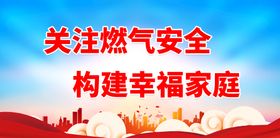 关注燃气安全

构建幸福家庭